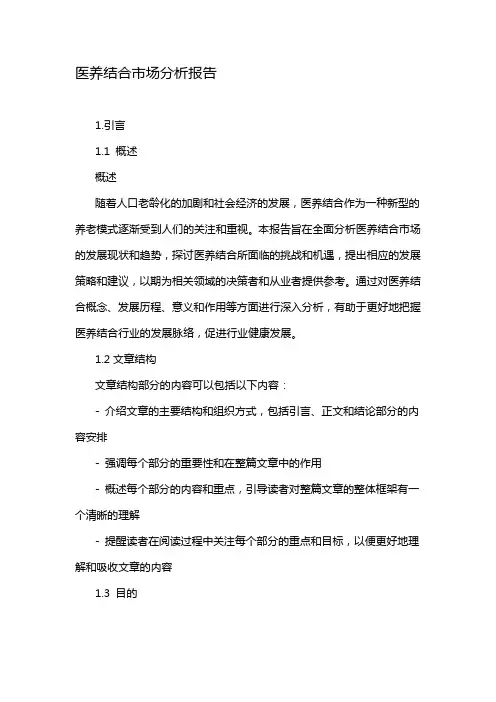 医养结合市场分析报告

1.引言

1.1 概述

概述

随着人口老龄化的加剧和社会经济的发展，医养结合作为一种新型的养老模式逐渐受到人们的关注和重视。本报告旨在全面分析医养结合市场的发展现状和趋势，探讨医养结合所面临的挑战和机遇，提出相应的发展策略和建议，以期为相关领域的决策者和从业者提供参考。通过对医养结合概念、发展历程、意义和作用等方面进行深入分析，有助于更好地把握医养结合行业的发展脉络，促进行业健康发展。

1.2 文章结构

文章结构部分的内容可以包括以下内容：

- 介绍文章的主要结构和组织方式，包括引言、正文和结论部分的内容安排

- 强调每个部分的重要性和在整篇文章中的作用

- 概述每个部分的内容和重点，引导读者对整篇文章的整体框架有一个清晰的理解

- 提醒读者在阅读过程中关注每个部分的重点和目标，以便更好地理解和吸收文章的内容

1.3 目的